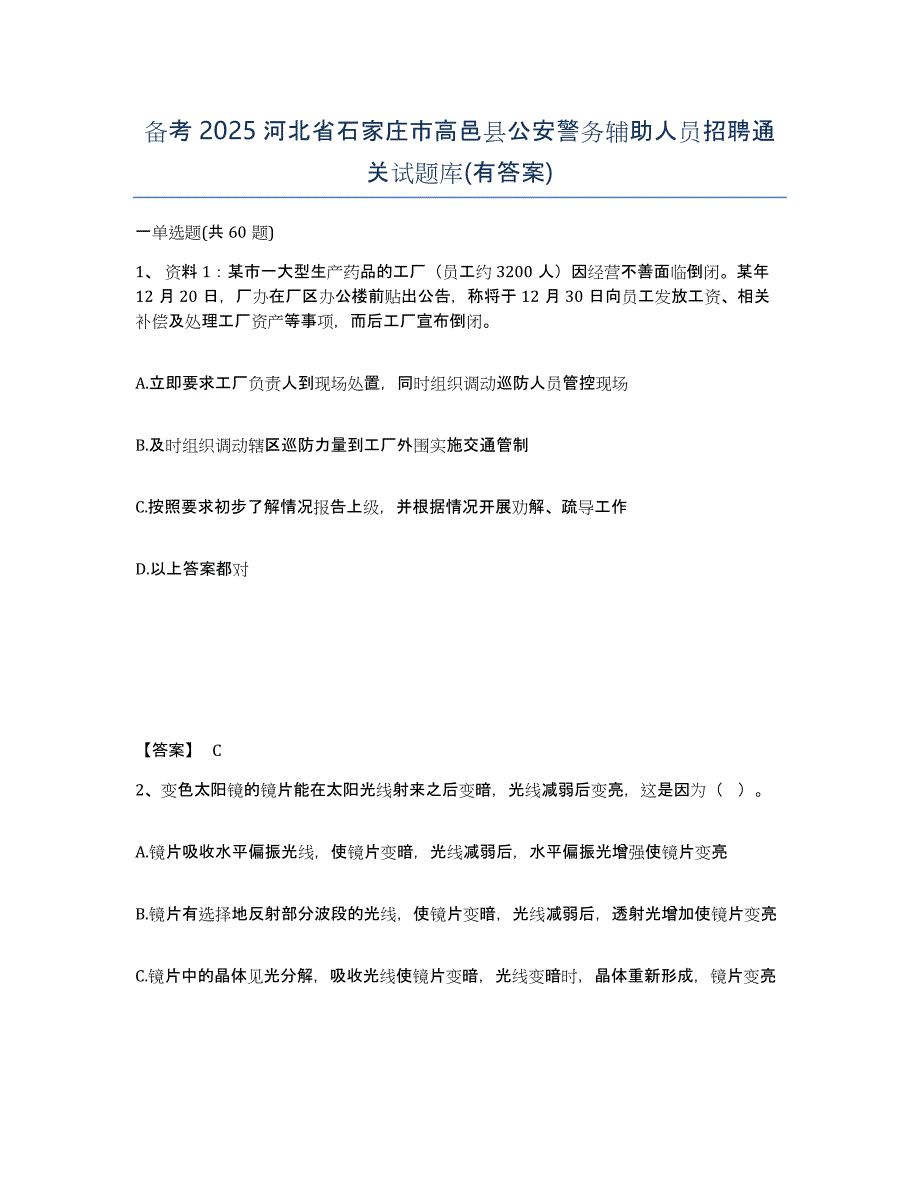 备考 2025 河北省石家庄市高邑县公安警务辅助人员招聘通关试题库(有答案)

一单选题(共 60 题)

1、 资料 1：某市一大型生产药品的工厂（员工约 3200 人）因经营不善面临倒闭。某年 12 月 20 日，厂办在厂区办公楼前贴出公告，称将于 12 月 30 日向员工发放工资、相关补偿及处理工厂资产等事项，而后工厂宣布倒闭。

A.立即要求工厂负责人到现场处置，同时组织调动巡防人员管控现场

B.及时组织调动辖区巡防力量到工厂外围实施交通管制

C.按照要求初步了解情况报告上级，并根据情况开展劝解、疏导工作

D.以上答案都对

【答案】 C

2、变色太阳镜的镜片能在太阳光线射来之后变暗，光线减弱后变亮，这是因为（ ）。

A.镜片吸收水平偏振光线，使镜片变暗，光线减弱后，水平偏振光增强使镜片变亮

B.镜片有选择地反射部分波段的光线，使镜片变暗，光线减弱后，透射光增加使镜片变亮

C.镜片中的晶体见光分解，吸收光线使镜片变暗，光线变暗时，晶体重新形成，镜片变亮